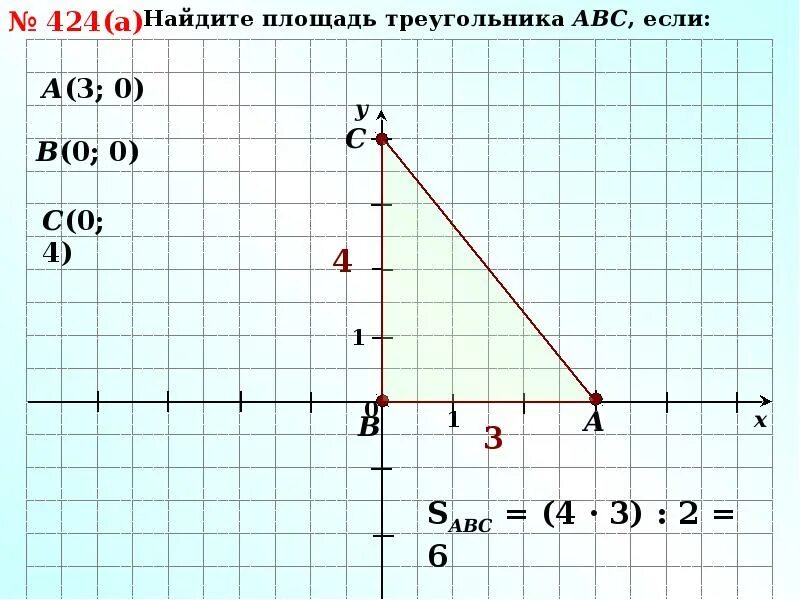 № 424(а) Найдите площадь треугольника ABC, если:

A(3; 0)

B(0; 0)

C(0; 4)

y

C

4

1

0

B

1

3

A

x

$S_{ABC} = (4 \cdot 3) : 2 = 6$